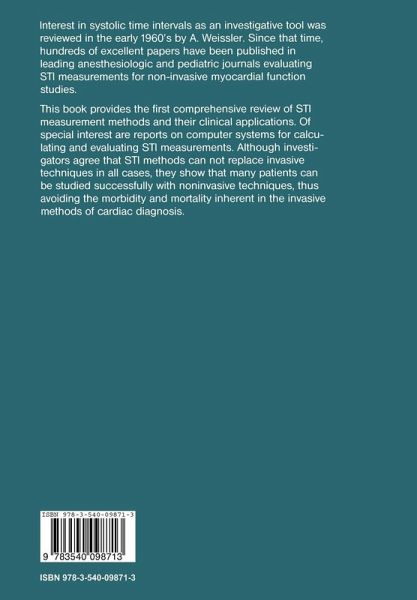 Interest in systolic time intervals as an investigative tool was reviewed in the early 1960's by A. Weissler. Since that time, hundreds of excellent papers have been published in leading anesthesiologic and pediatric journals evaluating STI measurements for non-invasive myocardial function studies.

This book provides the first comprehensive review of STI measurement methods and their clinical applications. Of special interest are reports on computer systems for calculating and evaluating STI measurements. Although investigators agree that STI methods can not replace invasive techniques in all cases, they show that many patients can be studied successfully with noninvasive techniques, thus avoiding the morbidity and mortality inherent in the invasive methods of cardiac diagnosis.

ISBN 978-3-540-09871-3

9 783540 098713

ISBN 978-3-540-09871-3